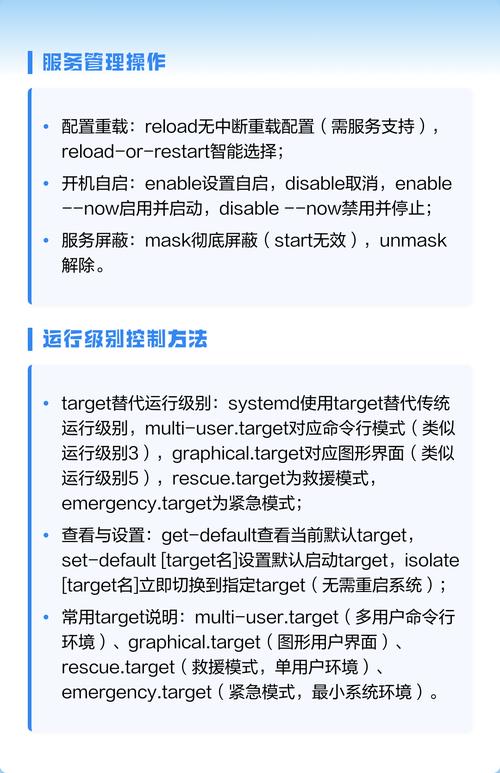 服务管理操作

• 配置重载：reload无中断重载配置（需服务支持），reload-or-restart智能选择；
• 开机自启：enable设置自启，disable取消，enable --now启用并启动，disable --now禁用并停止；
• 服务屏蔽：mask彻底屏蔽（start无效），unmask解除。

运行级别控制方法

• target替代运行级别：systemd使用target替代传统运行级别，multi-user.target对应命令行模式（类似运行级别3），graphical.target对应图形界面（类似运行级别5），rescue.target为救援模式，emergency.target为紧急模式；
• 查看与设置：get-default查看当前默认target，set-default [target名]设置默认启动target，isolate [target名]立即切换到指定target（无需重启系统）；
• 常用target说明：multi-user.target（多用户命令行环境）、graphical.target（图形用户界面）、rescue.target（救援模式，单用户环境）、emergency.target（紧急模式，最小系统环境）。